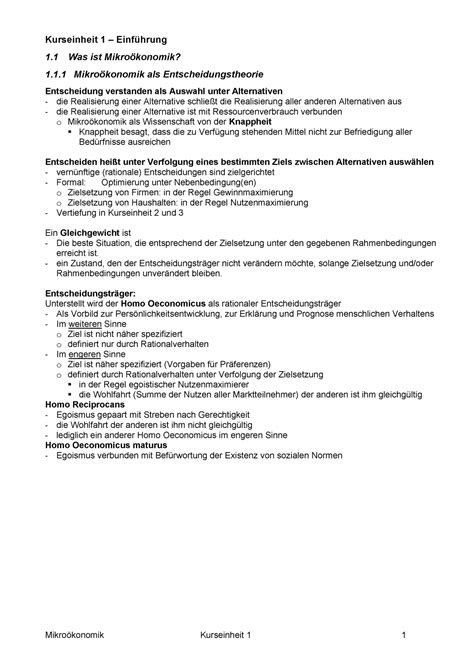 Kurseinheit 1 – Einführung

1.1 Was ist Mikroökonomik?

1.1.1 Mikroökonomik als Entscheidungstheorie

Entscheidung verstanden als Auswahl unter Alternativen
- die Realisierung einer Alternative schließt die Realisierung aller anderen Alternativen aus
- die Realisierung einer Alternative ist mit Ressourcenverbrauch verbunden
  o Mikroökonomik als Wissenschaft von der Knappheit
    ▪ Knappheit besagt, dass die zu Verfügung stehenden Mittel nicht zur Befriedigung aller Bedürfnisse ausreichen

Entscheiden heißt unter Verfolgung eines bestimmten Ziels zwischen Alternativen auswählen
- vernünftige (rationale) Entscheidungen sind zielgerichtet
- Formal: Optimierung unter Nebenbedingung(en)
  o Zielsetzung von Firmen: in der Regel Gewinnmaximierung
  o Zielsetzung von Haushalten: in der Regel Nutzenmaximierung
- Vertiefung in Kurseinheit 2 und 3

Ein Gleichgewicht ist
- Die beste Situation, die entsprechend der Zielsetzung unter den gegebenen Rahmenbedingungen erreicht ist.
- ein Zustand, den der Entscheidungsträger nicht verändern möchte, solange Zielsetzung und/oder Rahmenbedingungen unverändert bleiben.

Entscheidungsträger:
Unterstellt wird der Homo Oeconomicus als rationaler Entscheidungsträger
- Als Vorbild zur Persönlichkeitsentwicklung, zur Erklärung und Prognose menschlichen Verhaltens
- Im weiteren Sinne
  o Ziel ist nicht näher spezifiziert
  o definiert nur durch Rationalverhalten
- Im engeren Sinne
  o Ziel ist näher spezifiziert (Vorgaben für Präferenzen)
  o definiert durch Rationalverhalten unter Verfolgung der Zielsetzung
    ▪ in der Regel egoistischer Nutzenmaximierer
    ▪ die Wohlfahrt (Summe der Nutzen aller Marktteilnehmer) der anderen ist ihm gleichgültig
Homo Reciprocans
- Egoismus gepaart mit Streben nach Gerechtigkeit
- die Wohlfahrt der anderen ist ihm nicht gleichgültig
- lediglich ein anderer Homo Oeconomicus im engeren Sinne
Homo Oeconomicus maturus
- Egoismus verbunden mit Befürwortung der Existenz von sozialen Normen

Mikroökonomik Kurseinheit 1 1